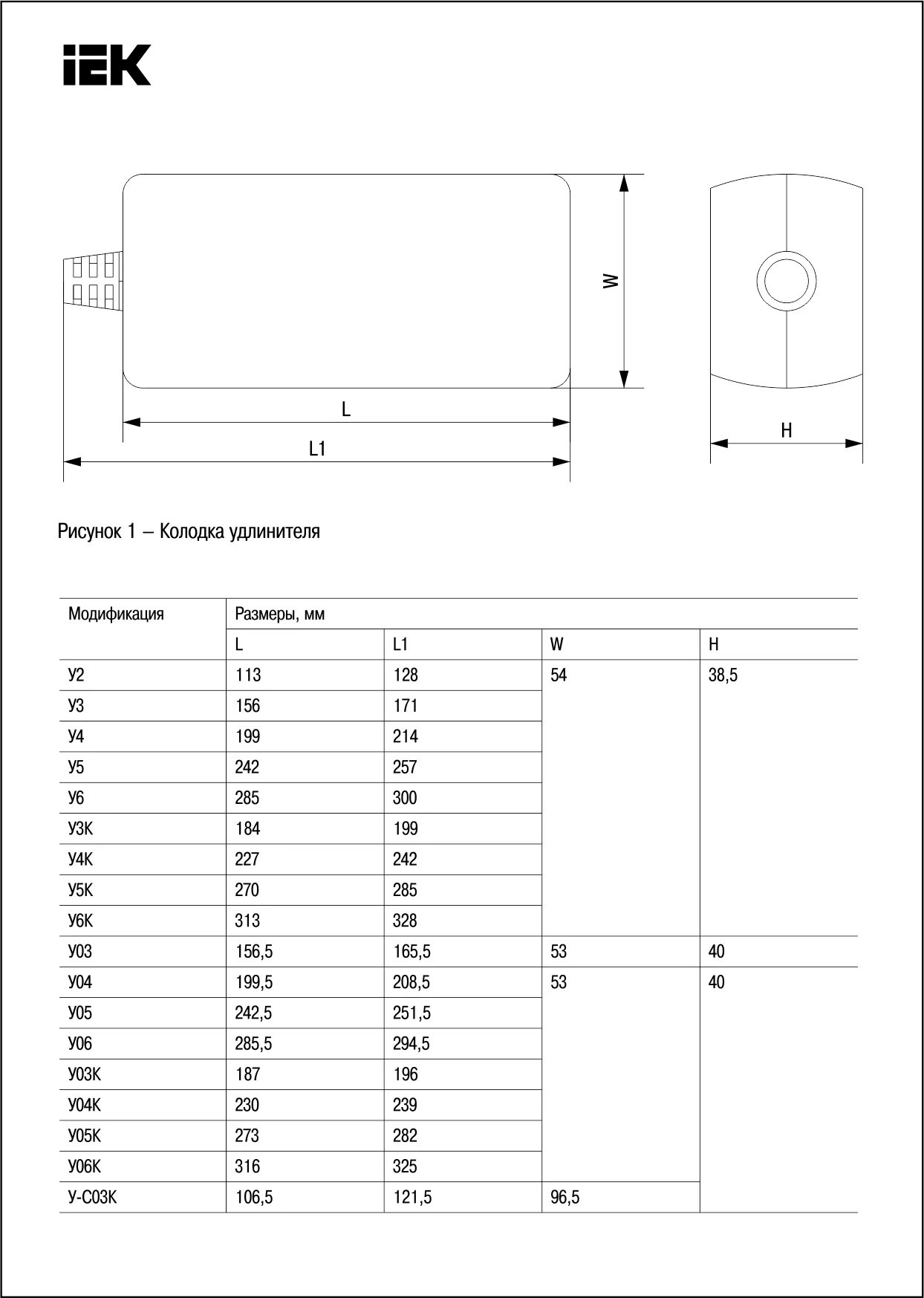 IEK

W

L

L1

H

Рисунок 1 – Колодка удлинителя

| Модификация | Размеры, мм | | | |
|---|---|---|---|---|
| | L | L1 | W | H |
| У2 | 113 | 128 | 54 | 38,5 |
| У3 | 156 | 171 | | |
| У4 | 199 | 214 | | |
| У5 | 242 | 257 | | |
| У6 | 285 | 300 | | |
| У3К | 184 | 199 | | |
| У4К | 227 | 242 | | |
| У5К | 270 | 285 | | |
| У6К | 313 | 328 | | |
| У03 | 156,5 | 165,5 | 53 | 40 |
| У04 | 199,5 | 208,5 | 53 | 40 |
| У05 | 242,5 | 251,5 | | |
| У06 | 285,5 | 294,5 | | |
| У03К | 187 | 196 | | |
| У04К | 230 | 239 | | |
| У05К | 273 | 282 | | |
| У06К | 316 | 325 | | |
| У-С03К | 106,5 | 121,5 | 96,5 | |